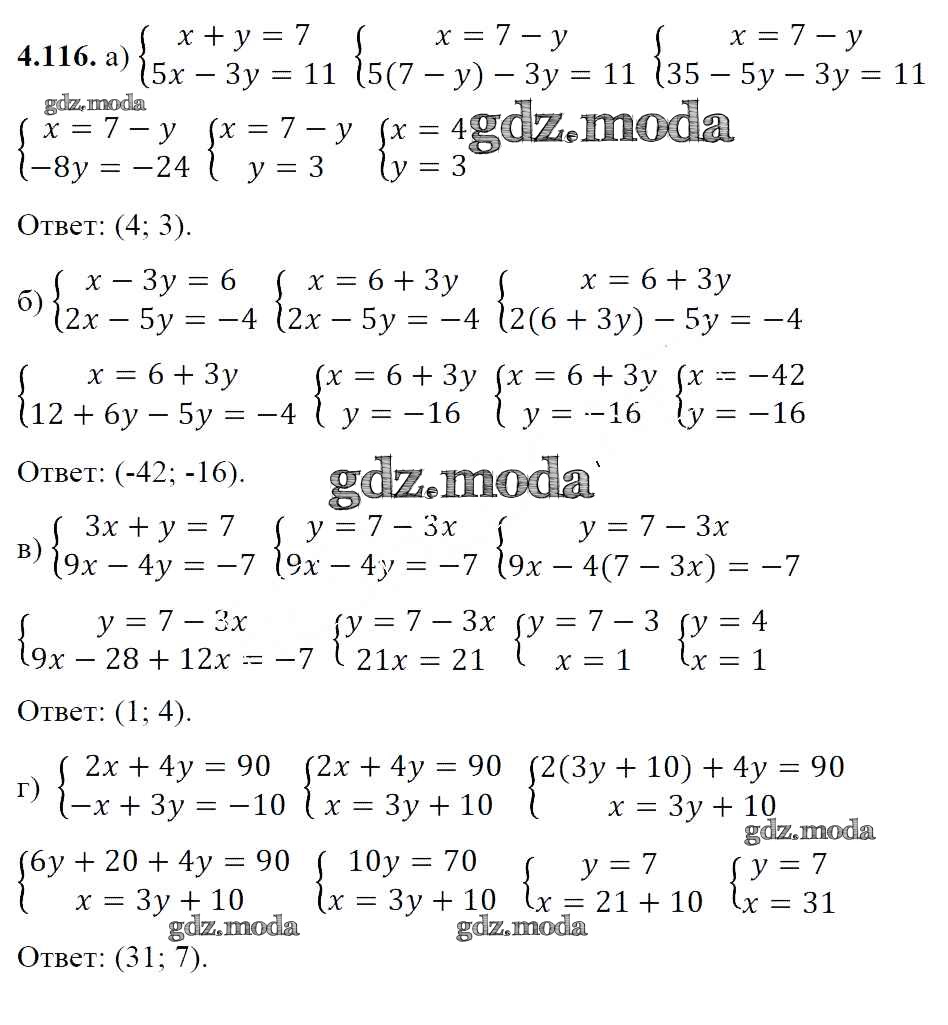 **4.116.** а) $\begin{cases} x + y = 7 \\ 5x - 3y = 11 \end{cases}$ $\begin{cases} x = 7 - y \\ 5(7 - y) - 3y = 11 \end{cases}$ $\begin{cases} x = 7 - y \\ 35 - 5y - 3y = 11 \end{cases}$

gdz.moda

$\begin{cases} x = 7 - y \\ -8y = -24 \end{cases}$ $\begin{cases} x = 7 - y \\ y = 3 \end{cases}$ $\begin{cases} x = 4 \\ y = 3 \end{cases}$ gdz.moda

Ответ: (4; 3).

б) $\begin{cases} x - 3y = 6 \\ 2x - 5y = -4 \end{cases}$ $\begin{cases} x = 6 + 3y \\ 2x - 5y = -4 \end{cases}$ $\begin{cases} x = 6 + 3y \\ 2(6 + 3y) - 5y = -4 \end{cases}$

$\begin{cases} x = 6 + 3y \\ 12 + 6y - 5y = -4 \end{cases}$ $\begin{cases} x = 6 + 3y \\ y = -16 \end{cases}$ $\begin{cases} x = 6 + 3y \\ y = -16 \end{cases}$ $\begin{cases} x = -42 \\ y = -16 \end{cases}$

Ответ: (-42; -16).

gdz.moda

в) $\begin{cases} 3x + y = 7 \\ 9x - 4y = -7 \end{cases}$ $\begin{cases} y = 7 - 3x \\ 9x - 4y = -7 \end{cases}$ $\begin{cases} y = 7 - 3x \\ 9x - 4(7 - 3x) = -7 \end{cases}$

$\begin{cases} y = 7 - 3x \\ 9x - 28 + 12x = -7 \end{cases}$ $\begin{cases} y = 7 - 3x \\ 21x = 21 \end{cases}$ $\begin{cases} y = 7 - 3 \\ x = 1 \end{cases}$ $\begin{cases} y = 4 \\ x = 1 \end{cases}$

Ответ: (1; 4).

г) $\begin{cases} 2x + 4y = 90 \\ -x + 3y = -10 \end{cases}$ $\begin{cases} 2x + 4y = 90 \\ x = 3y + 10 \end{cases}$ $\begin{cases} 2(3y + 10) + 4y = 90 \\ x = 3y + 10 \end{cases}$

gdz.moda

$\begin{cases} 6y + 20 + 4y = 90 \\ x = 3y + 10 \end{cases}$ $\begin{cases} 10y = 70 \\ x = 3y + 10 \end{cases}$ $\begin{cases} y = 7 \\ x = 21 + 10 \end{cases}$ $\begin{cases} y = 7 \\ x = 31 \end{cases}$

gdz.moda gdz.moda

Ответ: (31; 7).